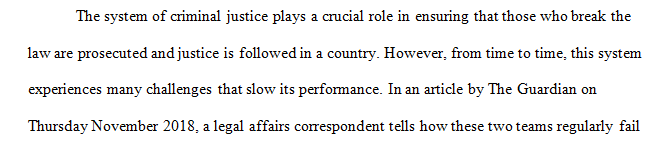 The system of criminal justice plays a crucial role in ensuring that those who break the law are prosecuted and justice is followed in a country. However, from time to time, this system experiences many challenges that slow its performance. In an article by The Guardian on Thursday November 2018, a legal affairs correspondent tells how these two teams regularly fail